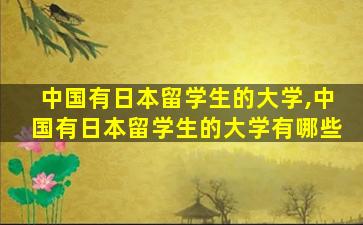 中国有日本留学生的大学,中国有日本留学生的大学有哪些